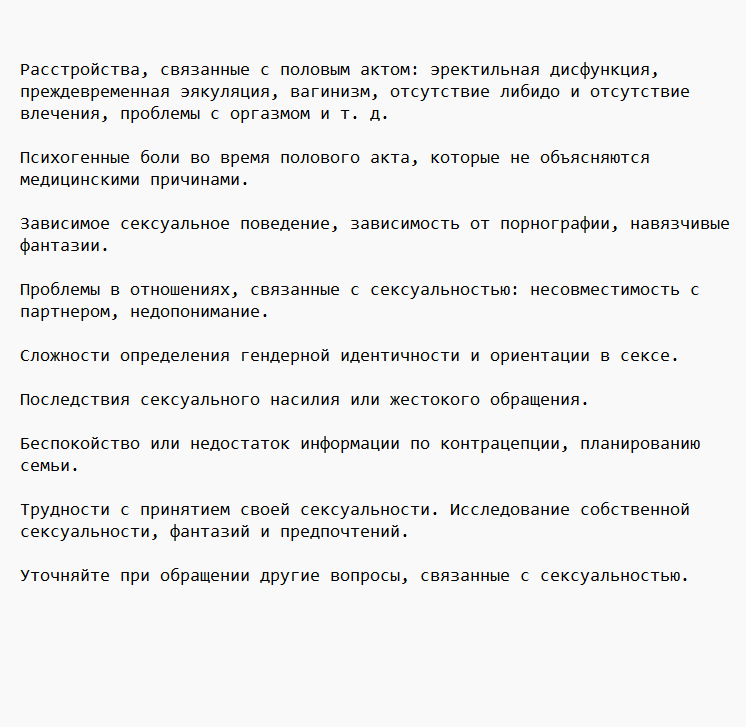 Расстройства, связанные с половым актом: эректильная дисфункция, преждевременная эякуляция, вагинизм, отсутствие либидо и отсутствие влечения, проблемы с оргазмом и т. д.

Психогенные боли во время полового акта, которые не объясняются медицинскими причинами.

Зависимое сексуальное поведение, зависимость от порнографии, навязчивые фантазии.

Проблемы в отношениях, связанные с сексуальностью: несовместимость с партнером, недопонимание.

Сложности определения гендерной идентичности и ориентации в сексе.

Последствия сексуального насилия или жестокого обращения.

Беспокойство или недостаток информации по контрацепции, планированию семьи.

Трудности с принятием своей сексуальности. Исследование собственной сексуальности, фантазий и предпочтений.

Уточняйте при обращении другие вопросы, связанные с сексуальностью.